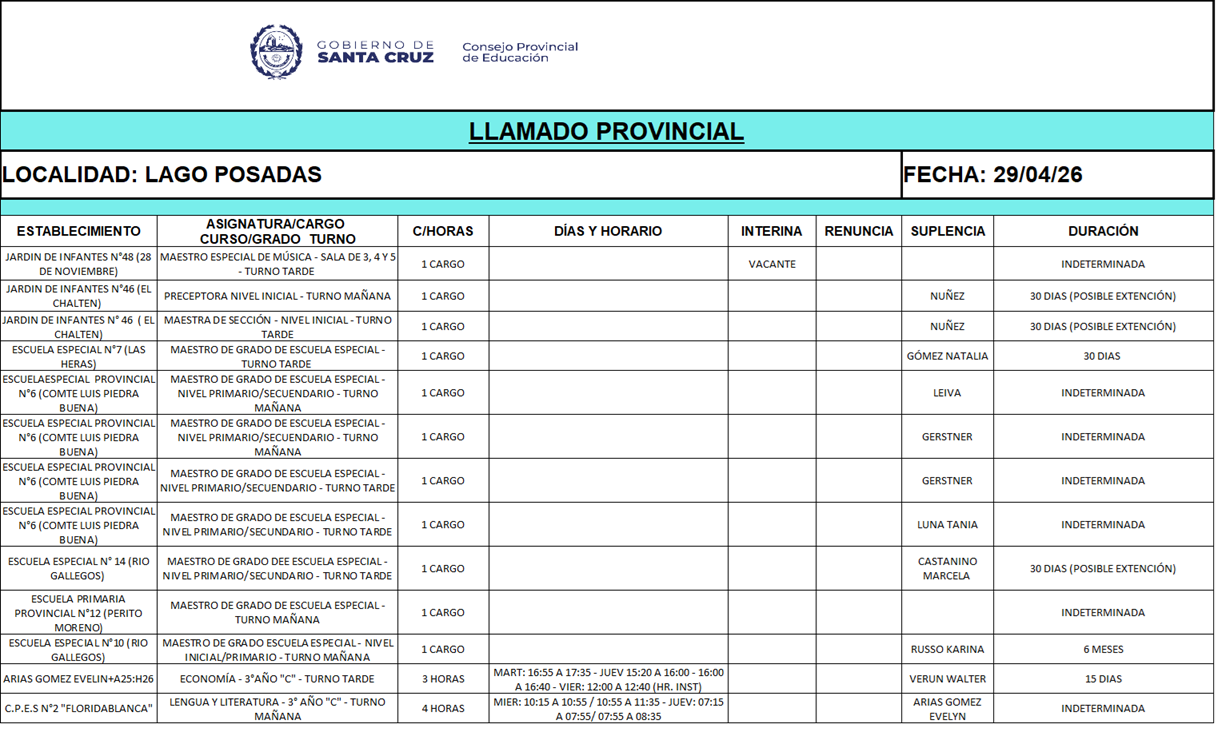 GOBIERNO DE SANTA CRUZ

Consejo Provincial de Educación

LLAMADO PROVINCIAL

LOCALIDAD: LAGO POSADAS

FECHA: 29/04/26

| ESTABLECIMIENTO | ASIGNATURA/CARGO CURSO/GRADO TURNO | C/HORAS | DÍAS Y HORARIO | INTERINA | RENUNCIA | SUPLENCIA | DURACIÓN |
|---|---|---|---|---|---|---|---|
| JARDIN DE INFANTES N°48 (28 DE NOVIEMBRE) | MAESTRO ESPECIAL DE MÚSICA - SALA DE 3, 4 Y 5 - TURNO TARDE | 1 CARGO | | VACANTE | | | INDETERMINADA |
| JARDIN DE INFANTES N°46 (EL CHALTEN) | PRECEPTORA NIVEL INICIAL - TURNO MAÑANA | 1 CARGO | | | | NUÑEZ | 30 DIAS (POSIBLE EXTENCIÓN) |
| JARDIN DE INFANTES N° 46 ( EL CHALTEN) | MAESTRA DE SECCIÓN - NIVEL INICIAL - TURNO TARDE | 1 CARGO | | | | NUÑEZ | 30 DIAS (POSIBLE EXTENCIÓN) |
| ESCUELA ESPECIAL N°7 (LAS HERAS) | MAESTRO DE GRADO DE ESCUELA ESPECIAL - TURNO TARDE | 1 CARGO | | | | GÓMEZ NATALIA | 30 DIAS |
| ESCUELAESPECIAL PROVINCIAL N°6 (COMTE LUIS PIEDRA BUENA) | MAESTRO DE GRADO DE ESCUELA ESPECIAL - NIVEL PRIMARIO/SECUENDARIO - TURNO MAÑANA | 1 CARGO | | | | LEIVA | INDETERMINADA |
| ESCUELA ESPECIAL PROVINCIAL N°6 (COMTE LUIS PIEDRA BUENA) | MAESTRO DE GRADO DE ESCUELA ESPECIAL - NIVEL PRIMARIO/SECUENDARIO - TURNO MAÑANA | 1 CARGO | | | | GERSTNER | INDETERMINADA |
| ESCUELA ESPECIAL PROVINCIAL N°6 (COMTE LUIS PIEDRA BUENA) | MAESTRO DE GRADO DE ESCUELA ESPECIAL - NIVEL PRIMARIO/SECUENDARIO - TURNO TARDE | 1 CARGO | | | | GERSTNER | INDETERMINADA |
| ESCUELA ESPECIAL PROVINCIAL N°6 (COMTE LUIS PIEDRA BUENA) | MAESTRO DE GRADO DE ESCUELA ESPECIAL - NIVEL PRIMARIO/SECUNDARIO - TURNO TARDE | 1 CARGO | | | | LUNA TANIA | INDETERMINADA |
| ESCUELA ESPECIAL N° 14 (RIO GALLEGOS) | MAESTRO DE GRADO DEE ESCUELA ESPECIAL - NIVEL PRIMARIO/SECUNDARIO - TURNO TARDE | 1 CARGO | | | | CASTANINO MARCELA | 30 DIAS (POSIBLE EXTENCIÓN) |
| ESCUELA PRIMARIA PROVINCIAL N°12 (PERITO MORENO) | MAESTRO DE GRADO DE ESCUELA ESPECIAL - TURNO MAÑANA | 1 CARGO | | | | | INDETERMINADA |
| ESCUELA ESPECIAL N°10 (RIO GALLEGOS) | MAESTRO DE GRADO ESCUELA ESPECIAL - NIVEL INICIAL/PRIMARIO - TURNO MAÑANA | 1 CARGO | | | | RUSSO KARINA | 6 MESES |
| ARIAS GOMEZ EVELIN+A25:H26 | ECONOMÍA - 3°AÑO "C" - TURNO TARDE | 3 HORAS | MART: 16:55 A 17:35 - JUEV 15:20 A 16:00 - 16:00 A 16:40 - VIER: 12:00 A 12:40 (HR. INST) | | | VERUN WALTER | 15 DIAS |
| C.P.E.S N°2 "FLORIDABLANCA" | LENGUA Y LITERATURA - 3° AÑO "C" - TURNO MAÑANA | 4 HORAS | MIER: 10:15 A 10:55 / 10:55 A 11:35 - JUEV: 07:15 A 07:55/ 07:55 A 08:35 | | | ARIAS GOMEZ EVELYN | INDETERMINADA |